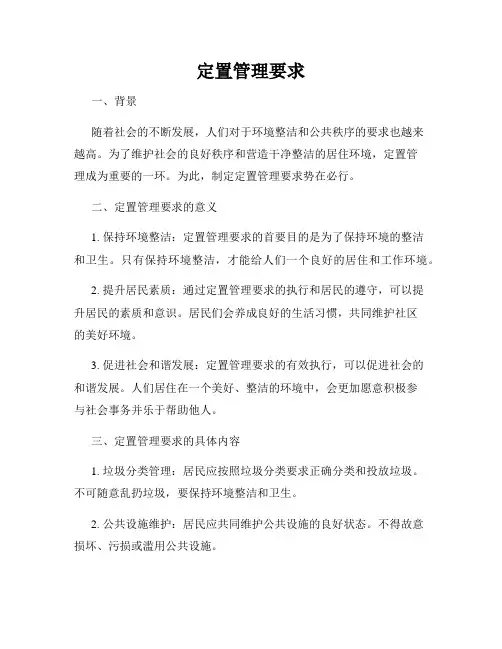 定置管理要求

一、背景

随着社会的不断发展，人们对于环境整洁和公共秩序的要求也越来越高。为了维护社会的良好秩序和营造干净整洁的居住环境，定置管理成为重要的一环。为此，制定定置管理要求势在必行。

二、定置管理要求的意义

1. 保持环境整洁：定置管理要求的首要目的是为了保持环境的整洁和卫生。只有保持环境整洁，才能给人们一个良好的居住和工作环境。

2. 提升居民素质：通过定置管理要求的执行和居民的遵守，可以提升居民的素质和意识。居民们会养成良好的生活习惯，共同维护社区的美好环境。

3. 促进社会和谐发展：定置管理要求的有效执行，可以促进社会的和谐发展。人们居住在一个美好、整洁的环境中，会更加愿意积极参与社会事务并乐于帮助他人。

三、定置管理要求的具体内容

1. 垃圾分类管理：居民应按照垃圾分类要求正确分类和投放垃圾。不可随意乱扔垃圾，要保持环境整洁和卫生。

2. 公共设施维护：居民应共同维护公共设施的良好状态。不得故意损坏、污损或滥用公共设施。